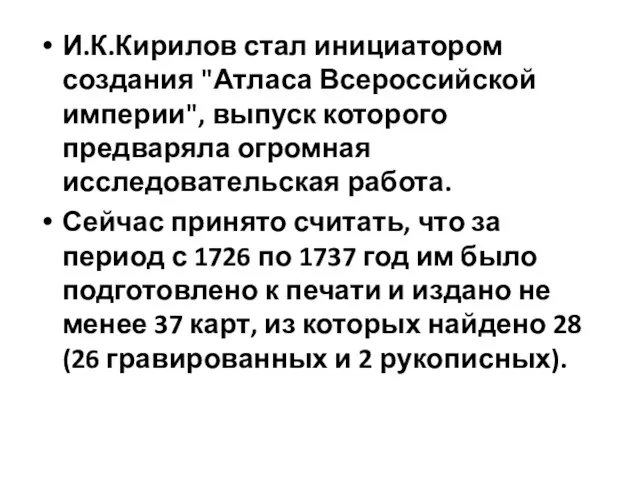 • И.К.Кирилов стал инициатором создания "Атласа Всероссийской империи", выпуск которого предваряла огромная исследовательская работа.

• Сейчас принято считать, что за период с 1726 по 1737 год им было подготовлено к печати и издано не менее 37 карт, из которых найдено 28 (26 гравированных и 2 рукописных).